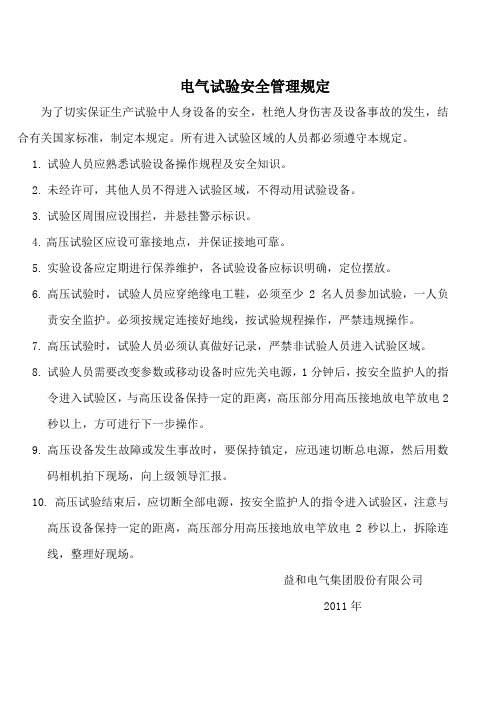 电气试验安全管理规定

为了切实保证生产试验中人身设备的安全，杜绝人身伤害及设备事故的发生，结合有关国家标准，制定本规定。所有进入试验区域的人员都必须遵守本规定。

1. 试验人员应熟悉试验设备操作规程及安全知识。

2. 未经许可，其他人员不得进入试验区域，不得动用试验设备。

3. 试验区周围应设围拦，并悬挂警示标识。

4. 高压试验区应设可靠接地点，并保证接地可靠。

5. 实验设备应定期进行保养维护，各试验设备应标识明确，定位摆放。

6. 高压试验时，试验人员应穿绝缘电工鞋，必须至少 2 名人员参加试验，一人负责安全监护。必须按规定连接好地线，按试验规程操作，严禁违规操作。

7. 高压试验时，试验人员必须认真做好记录，严禁非试验人员进入试验区域。

8. 试验人员需要改变参数或移动设备时应先关电源，1 分钟后，按安全监护人的指令进入试验区，与高压设备保持一定的距离，高压部分用高压接地放电竿放电 2 秒以上，方可进行下一步操作。

9. 高压设备发生故障或发生事故时，要保持镇定，应迅速切断总电源，然后用数码相机拍下现场，向上级领导汇报。

10. 高压试验结束后，应切断全部电源，按安全监护人的指令进入试验区，注意与高压设备保持一定的距离，高压部分用高压接地放电竿放电 2 秒以上，拆除连线，整理好现场。

益和电气集团股份有限公司

2011 年